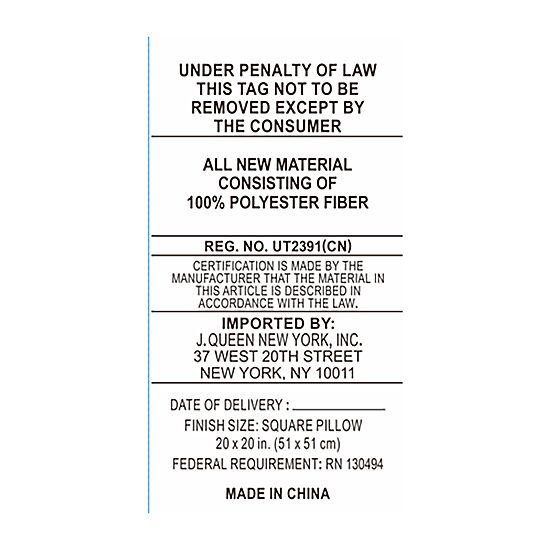 UNDER PENALTY OF LAW THIS TAG NOT TO BE REMOVED EXCEPT BY THE CONSUMER

ALL NEW MATERIAL CONSISTING OF 100% POLYESTER FIBER

REG. NO. UT2391(CN)

CERTIFICATION IS MADE BY THE MANUFACTURER THAT THE MATERIAL IN THIS ARTICLE IS DESCRIBED IN ACCORDANCE WITH THE LAW.

IMPORTED BY:
J. QUEEN NEW YORK, INC.
37 WEST 20TH STREET
NEW YORK, NY 10011

DATE OF DELIVERY : ____________
FINISH SIZE: SQUARE PILLOW
20 x 20 in. (51 x 51 cm)
FEDERAL REQUIREMENT: RN 130494

MADE IN CHINA